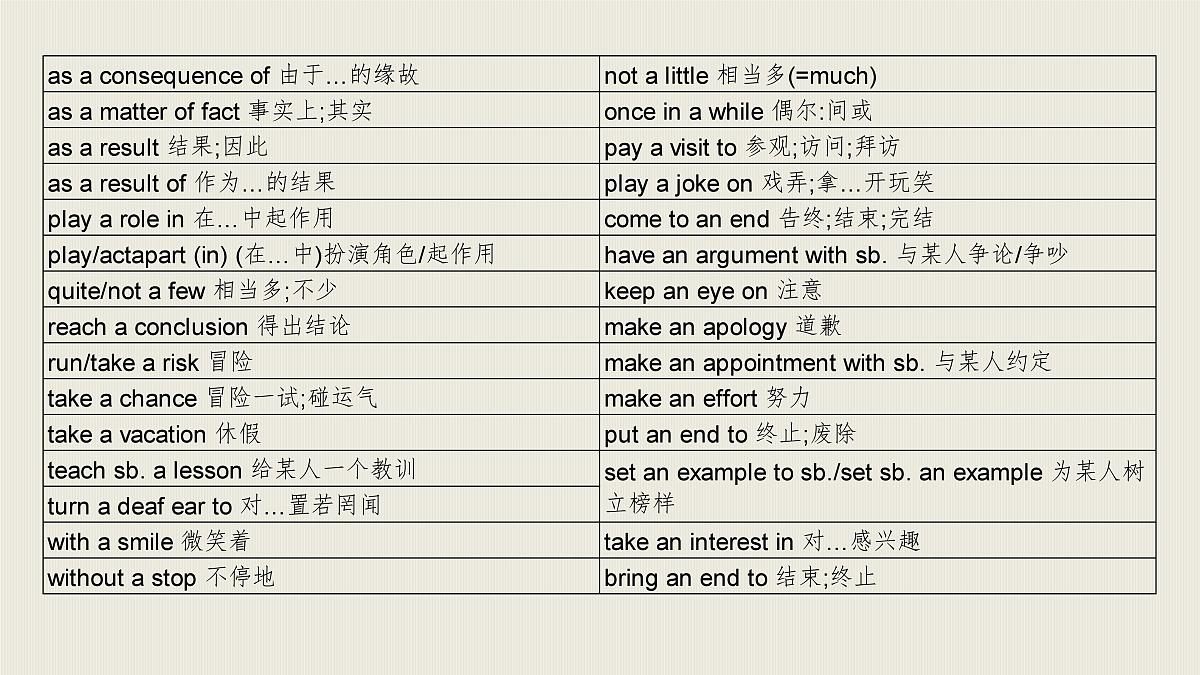 | as a consequence of 由于…的缘故 | not a little 相当多(=much) |
|---|---|
| as a matter of fact 事实上;其实 | once in a while 偶尔:间或 |
| as a result 结果;因此 | pay a visit to 参观;访问;拜访 |
| as a result of 作为…的结果 | play a joke on 戏弄;拿…开玩笑 |
| play a role in 在…中起作用 | come to an end 告终;结束;完结 |
| play/actapart (in) (在…中)扮演角色/起作用 | have an argument with sb. 与某人争论/争吵 |
| quite/not a few 相当多;不少 | keep an eye on 注意 |
| reach a conclusion 得出结论 | make an apology 道歉 |
| run/take a risk 冒险 | make an appointment with sb. 与某人约定 |
| take a chance 冒险一试;碰运气 | make an effort 努力 |
| take a vacation 休假 | put an end to 终止;废除 |
| teach sb. a lesson 给某人一个教训 | set an example to sb./set sb. an example 为某人树立榜样 |
| turn a deaf ear to 对…置若罔闻 | |
| with a smile 微笑着 | take an interest in 对…感兴趣 |
| without a stop 不停地 | bring an end to 结束;终止 |